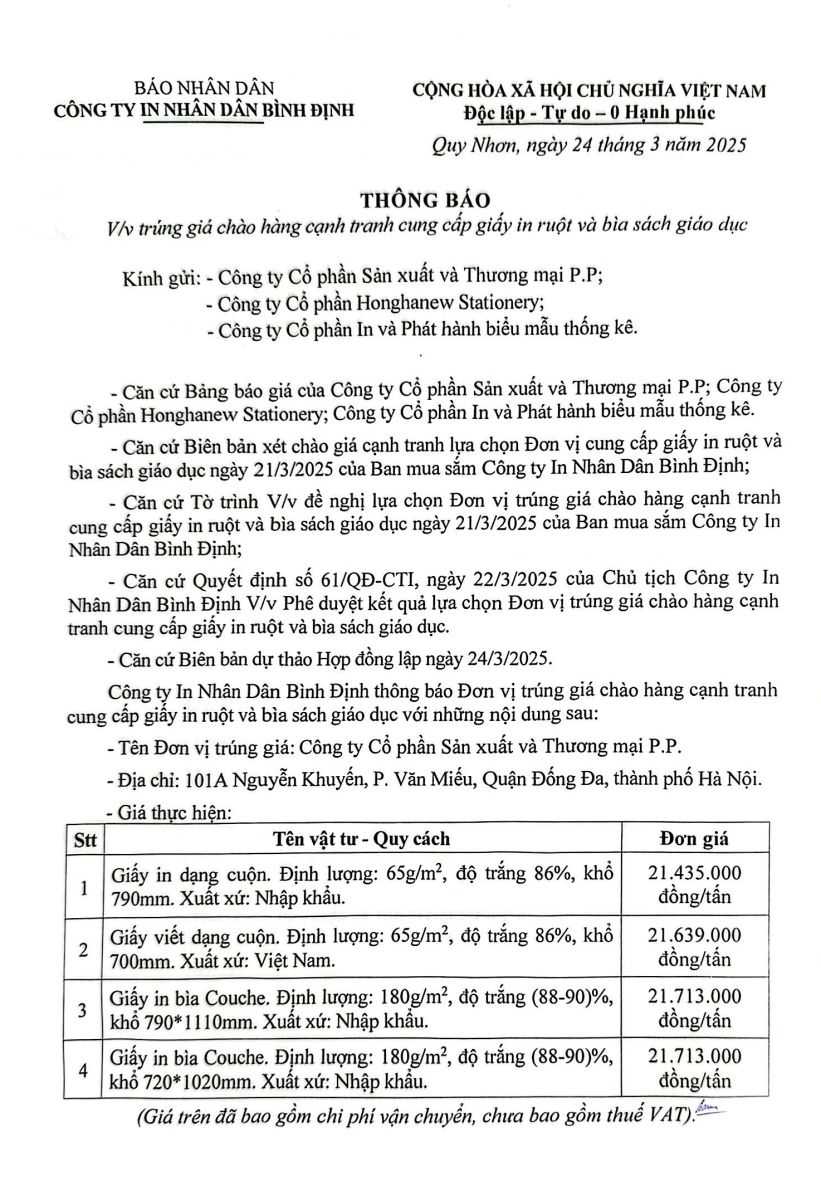 BÁO NHÂN DÂN
CÔNG TY IN NHÂN DÂN BÌNH ĐỊNH

CỘNG HÒA XÃ HỘI CHỦ NGHĨA VIỆT NAM
Độc lập - Tự do – 0 Hạnh phúc

Quy Nhơn, ngày 24 tháng 3 năm 2025

THÔNG BÁO
V/v trúng giá chào hàng cạnh tranh cung cấp giấy in ruột và bìa sách giáo dục

Kính gửi: - Công ty Cổ phần Sản xuất và Thương mại P.P;
- Công ty Cổ phần Honghanew Stationery;
- Công ty Cổ phần In và Phát hành biểu mẫu thống kê.

- Căn cứ Bảng báo giá của Công ty Cổ phần Sản xuất và Thương mại P.P; Công ty Cổ phần Honghanew Stationery; Công ty Cổ phần In và Phát hành biểu mẫu thống kê.

- Căn cứ Biên bản xét chào giá cạnh tranh lựa chọn Đơn vị cung cấp giấy in ruột và bìa sách giáo dục ngày 21/3/2025 của Ban mua sắm Công ty In Nhân Dân Bình Định;

- Căn cứ Tờ trình V/v đề nghị lựa chọn Đơn vị trúng giá chào hàng cạnh tranh cung cấp giấy in ruột và bìa sách giáo dục ngày 21/3/2025 của Ban mua sắm Công ty In Nhân Dân Bình Định;

- Căn cứ Quyết định số 61/QĐ-CTI, ngày 22/3/2025 của Chủ tịch Công ty In Nhân Dân Bình Định V/v Phê duyệt kết quả lựa chọn Đơn vị trúng giá chào hàng cạnh tranh cung cấp giấy in ruột và bìa sách giáo dục.

- Căn cứ Biên bản dự thảo Hợp đồng lập ngày 24/3/2025.

Công ty In Nhân Dân Bình Định thông báo Đơn vị trúng giá chào hàng cạnh tranh cung cấp giấy in ruột và bìa sách giáo dục với những nội dung sau:

- Tên Đơn vị trúng giá: Công ty Cổ phần Sản xuất và Thương mại P.P.

- Địa chỉ: 101A Nguyễn Khuyến, P. Văn Miếu, Quận Đống Đa, thành phố Hà Nội.

- Giá thực hiện:

| Stt | Tên vật tư - Quy cách | Đơn giá |
|---|---|---|
| 1 | Giấy in dạng cuộn. Định lượng: 65g/m$^2$, độ trắng 86%, khổ 790mm. Xuất xứ: Nhập khẩu. | 21.435.000 đồng/tấn |
| 2 | Giấy viết dạng cuộn. Định lượng: 65g/m$^2$, độ trắng 86%, khổ 700mm. Xuất xứ: Việt Nam. | 21.639.000 đồng/tấn |
| 3 | Giấy in bìa Couche. Định lượng: 180g/m$^2$, độ trắng (88-90)%, khổ 790*1110mm. Xuất xứ: Nhập khẩu. | 21.713.000 đồng/tấn |
| 4 | Giấy in bìa Couche. Định lượng: 180g/m$^2$, độ trắng (88-90)%, khổ 720*1020mm. Xuất xứ: Nhập khẩu. | 21.713.000 đồng/tấn |

(Giá trên đã bao gồm chi phí vận chuyển, chưa bao gồm thuế VAT).